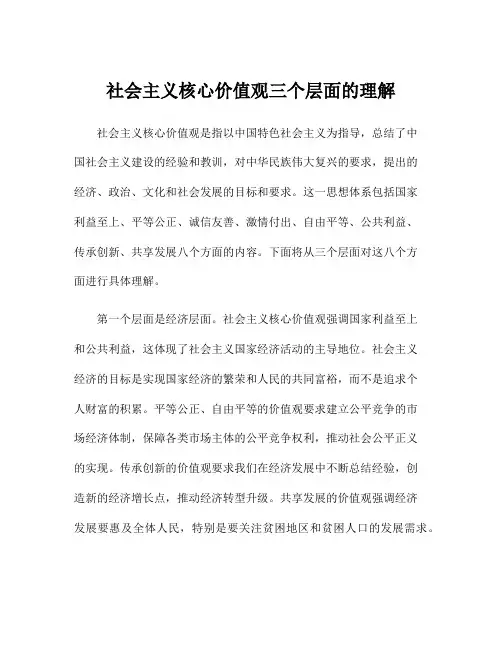 社会主义核心价值观三个层面的理解

社会主义核心价值观是指以中国特色社会主义为指导，总结了中国社会主义建设的经验和教训，对中华民族伟大复兴的要求，提出的经济、政治、文化和社会发展的目标和要求。这一思想体系包括国家利益至上、平等公正、诚信友善、激情付出、自由平等、公共利益、传承创新、共享发展八个方面的内容。下面将从三个层面对这八个方面进行具体理解。

第一个层面是经济层面。社会主义核心价值观强调国家利益至上和公共利益，这体现了社会主义国家经济活动的主导地位。社会主义经济的目标是实现国家经济的繁荣和人民的共同富裕，而不是追求个人财富的积累。平等公正、自由平等的价值观要求建立公平竞争的市场经济体制，保障各类市场主体的公平竞争权利，推动社会公平正义的实现。传承创新的价值观要求我们在经济发展中不断总结经验，创造新的经济增长点，推动经济转型升级。共享发展的价值观强调经济发展要惠及全体人民，特别是要关注贫困地区和贫困人口的发展需求。